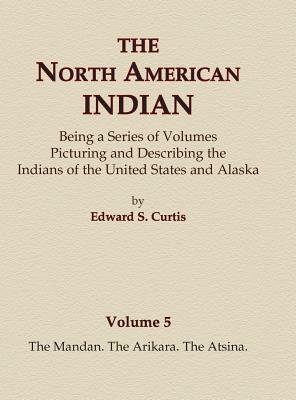 THE
NORTH AMERICAN
INDIAN

Being a Series of Volumes
Picturing and Describing the
Indians of the United States and Alaska

by
Edward S. Curtis

Volume 5

The Mandan. The Arikara. The Atsina.